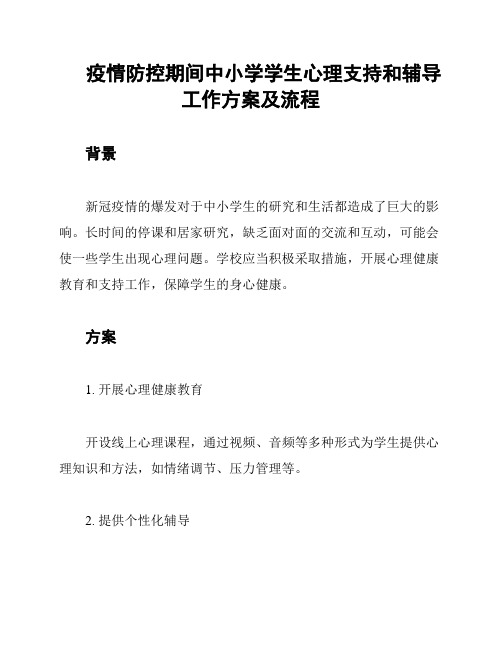 疫情防控期间中小学学生心理支持和辅导工作方案及流程

背景

新冠疫情的爆发对于中小学生的研究和生活都造成了巨大的影响。长时间的停课和居家研究，缺乏面对面的交流和互动，可能会使一些学生出现心理问题。学校应当积极采取措施，开展心理健康教育和支持工作，保障学生的身心健康。

方案

1. 开展心理健康教育

开设线上心理课程，通过视频、音频等多种形式为学生提供心理知识和方法，如情绪调节、压力管理等。

2. 提供个性化辅导